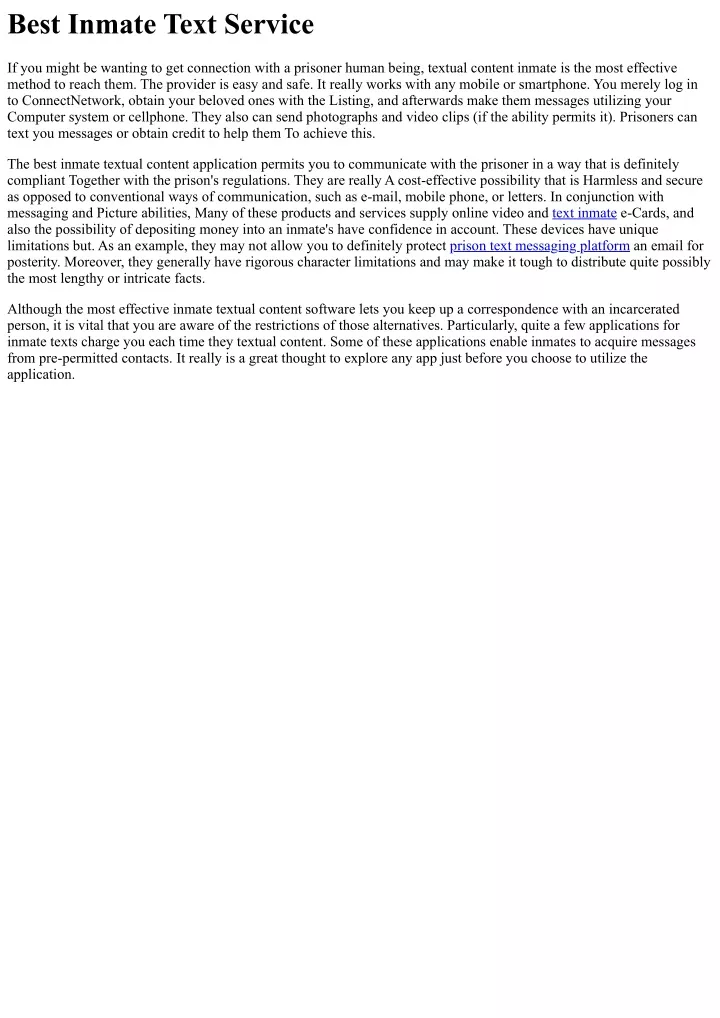 Best Inmate Text Service

If you might be wanting to get connection with a prisoner human being, textual content inmate is the most effective method to reach them. The provider is easy and safe. It really works with any mobile or smartphone. You merely log in to ConnectNetwork, obtain your beloved ones with the Listing, and afterwards make them messages utilizing your Computer system or cellphone. They also can send photographs and video clips (if the ability permits it). Prisoners can text you messages or obtain credit to help them To achieve this.

The best inmate textual content application permits you to communicate with the prisoner in a way that is definitely compliant Together with the prison's regulations. They are really A cost-effective possibility that is Harmless and secure as opposed to conventional ways of communication, such as e-mail, mobile phone, or letters. In conjunction with messaging and Picture abilities, Many of these products and services supply online video and text inmate e-Cards, and also the possibility of depositing money into an inmate's have confidence in account. These devices have unique limitations but. As an example, they may not allow you to definitely protect prison text messaging platform an email for posterity. Moreover, they generally have rigorous character limitations and may make it tough to distribute quite possibly the most lengthy or intricate facts.

Although the most effective inmate textual content software lets you keep up a correspondence with an incarcerated person, it is vital that you are aware of the restrictions of those alternatives. Particularly, quite a few applications for inmate texts charge you each time they textual content. Some of these applications enable inmates to acquire messages from pre-permitted contacts. It really is a great thought to explore any app just before you choose to utilize the application.